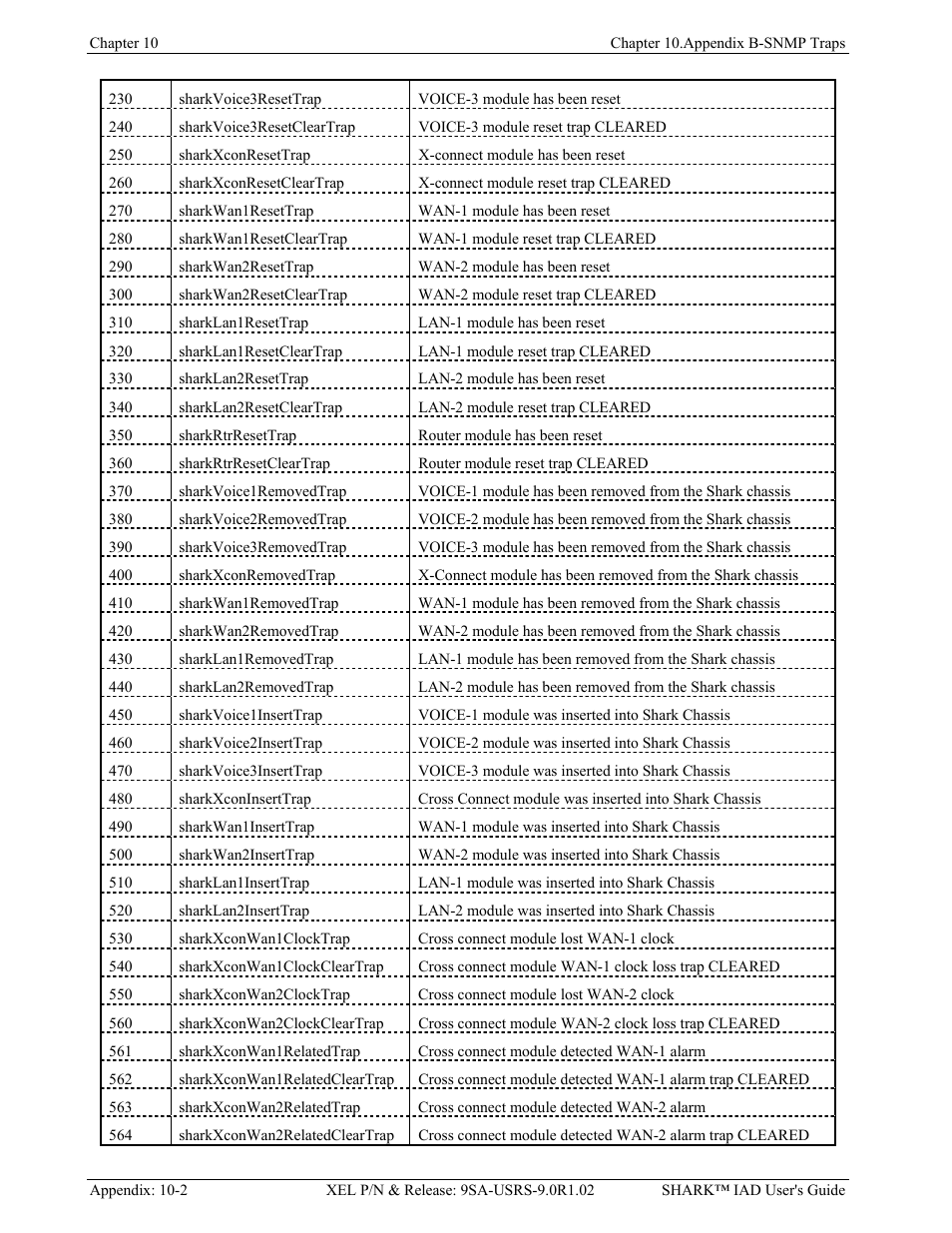 Chapter 10

Chapter 10.Appendix B-SNMP Traps

| | | |
|---|---|---|
| 230 | sharkVoice3ResetTrap | VOICE-3 module has been reset |
| 240 | sharkVoice3ResetClearTrap | VOICE-3 module reset trap CLEARED |
| 250 | sharkXconResetTrap | X-connect module has been reset |
| 260 | sharkXconResetClearTrap | X-connect module reset trap CLEARED |
| 270 | sharkWan1ResetTrap | WAN-1 module has been reset |
| 280 | sharkWan1ResetClearTrap | WAN-1 module reset trap CLEARED |
| 290 | sharkWan2ResetTrap | WAN-2 module has been reset |
| 300 | sharkWan2ResetClearTrap | WAN-2 module reset trap CLEARED |
| 310 | sharkLan1ResetTrap | LAN-1 module has been reset |
| 320 | sharkLan1ResetClearTrap | LAN-1 module reset trap CLEARED |
| 330 | sharkLan2ResetTrap | LAN-2 module has been reset |
| 340 | sharkLan2ResetClearTrap | LAN-2 module reset trap CLEARED |
| 350 | sharkRtrResetTrap | Router module has been reset |
| 360 | sharkRtrResetClearTrap | Router module reset trap CLEARED |
| 370 | sharkVoice1RemovedTrap | VOICE-1 module has been removed from the Shark chassis |
| 380 | sharkVoice2RemovedTrap | VOICE-2 module has been removed from the Shark chassis |
| 390 | sharkVoice3RemovedTrap | VOICE-3 module has been removed from the Shark chassis |
| 400 | sharkXconRemovedTrap | X-Connect module has been removed from the Shark chassis |
| 410 | sharkWan1RemovedTrap | WAN-1 module has been removed from the Shark chassis |
| 420 | sharkWan2RemovedTrap | WAN-2 module has been removed from the Shark chassis |
| 430 | sharkLan1RemovedTrap | LAN-1 module has been removed from the Shark chassis |
| 440 | sharkLan2RemovedTrap | LAN-2 module has been removed from the Shark chassis |
| 450 | sharkVoice1InsertTrap | VOICE-1 module was inserted into Shark Chassis |
| 460 | sharkVoice2InsertTrap | VOICE-2 module was inserted into Shark Chassis |
| 470 | sharkVoice3InsertTrap | VOICE-3 module was inserted into Shark Chassis |
| 480 | sharkXconInsertTrap | Cross Connect module was inserted into Shark Chassis |
| 490 | sharkWan1InsertTrap | WAN-1 module was inserted into Shark Chassis |
| 500 | sharkWan2InsertTrap | WAN-2 module was inserted into Shark Chassis |
| 510 | sharkLan1InsertTrap | LAN-1 module was inserted into Shark Chassis |
| 520 | sharkLan2InsertTrap | LAN-2 module was inserted into Shark Chassis |
| 530 | sharkXconWan1ClockTrap | Cross connect module lost WAN-1 clock |
| 540 | sharkXconWan1ClockClearTrap | Cross connect module WAN-1 clock loss trap CLEARED |
| 550 | sharkXconWan2ClockTrap | Cross connect module lost WAN-2 clock |
| 560 | sharkXconWan2ClockClearTrap | Cross connect module WAN-2 clock loss trap CLEARED |
| 561 | sharkXconWan1RelatedTrap | Cross connect module detected WAN-1 alarm |
| 562 | sharkXconWan1RelatedClearTrap | Cross connect module detected WAN-1 alarm trap CLEARED |
| 563 | sharkXconWan2RelatedTrap | Cross connect module detected WAN-2 alarm |
| 564 | sharkXconWan2RelatedClearTrap | Cross connect module detected WAN-2 alarm trap CLEARED |

Appendix: 10-2

XEL P/N & Release: 9SA-USRS-9.0R1.02

SHARK™ IAD User's Guide